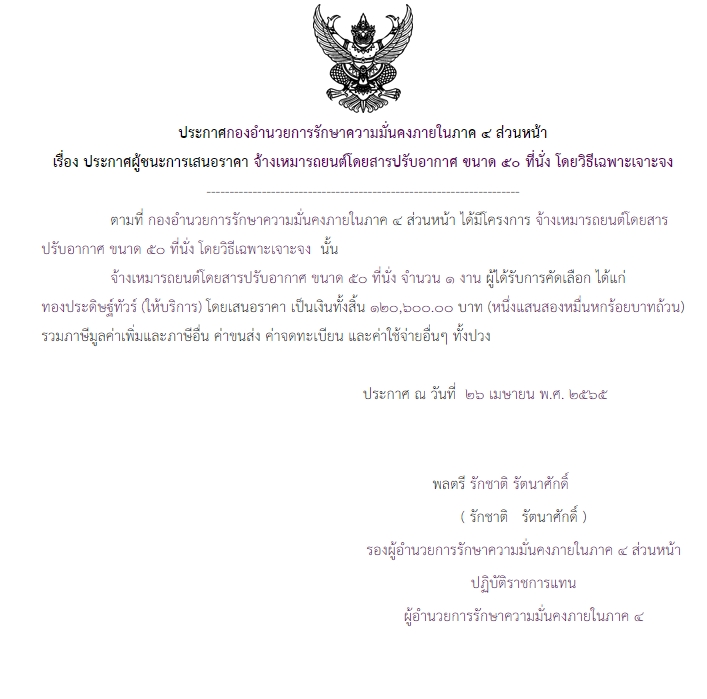 ประกาศกองอำนวยการรักษาความมั่นคงภายในภาค ๔ ส่วนหน้า
เรื่อง ประกาศผู้ชนะการเสนอราคา จ้างเหมารถยนต์โดยสารปรับอากาศ ขนาด ๕๐ ที่นั่ง โดยวิธีเฉพาะเจาะจง

--------------------------------------------------------------------

ตามที่ กองอำนวยการรักษาความมั่นคงภายในภาค ๔ ส่วนหน้า ได้มีโครงการ จ้างเหมารถยนต์โดยสารปรับอากาศ ขนาด ๕๐ ที่นั่ง โดยวิธีเฉพาะเจาะจง นั้น

จ้างเหมารถยนต์โดยสารปรับอากาศ ขนาด ๕๐ ที่นั่ง จำนวน ๑ งาน ผู้ได้รับการคัดเลือก ได้แก่ ทองประดิษฐ์ทัวร์ (ให้บริการ) โดยเสนอราคา เป็นเงินทั้งสิ้น ๑๒๐,๖๐๐.๐๐ บาท (หนึ่งแสนสองหมื่นหกร้อยบาทถ้วน) รวมภาษีมูลค่าเพิ่มและภาษีอื่น ค่าขนส่ง ค่าจดทะเบียน และค่าใช้จ่ายอื่นๆ ทั้งปวง

ประกาศ ณ วันที่ ๒๖ เมษายน พ.ศ. ๒๕๖๕

พลตรี รักชาติ รัตนาศักดิ์
( รักชาติ รัตนาศักดิ์ )
รองผู้อำนวยการรักษาความมั่นคงภายในภาค ๔ ส่วนหน้า
ปฏิบัติราชการแทน
ผู้อำนวยการรักษาความมั่นคงภายในภาค ๔